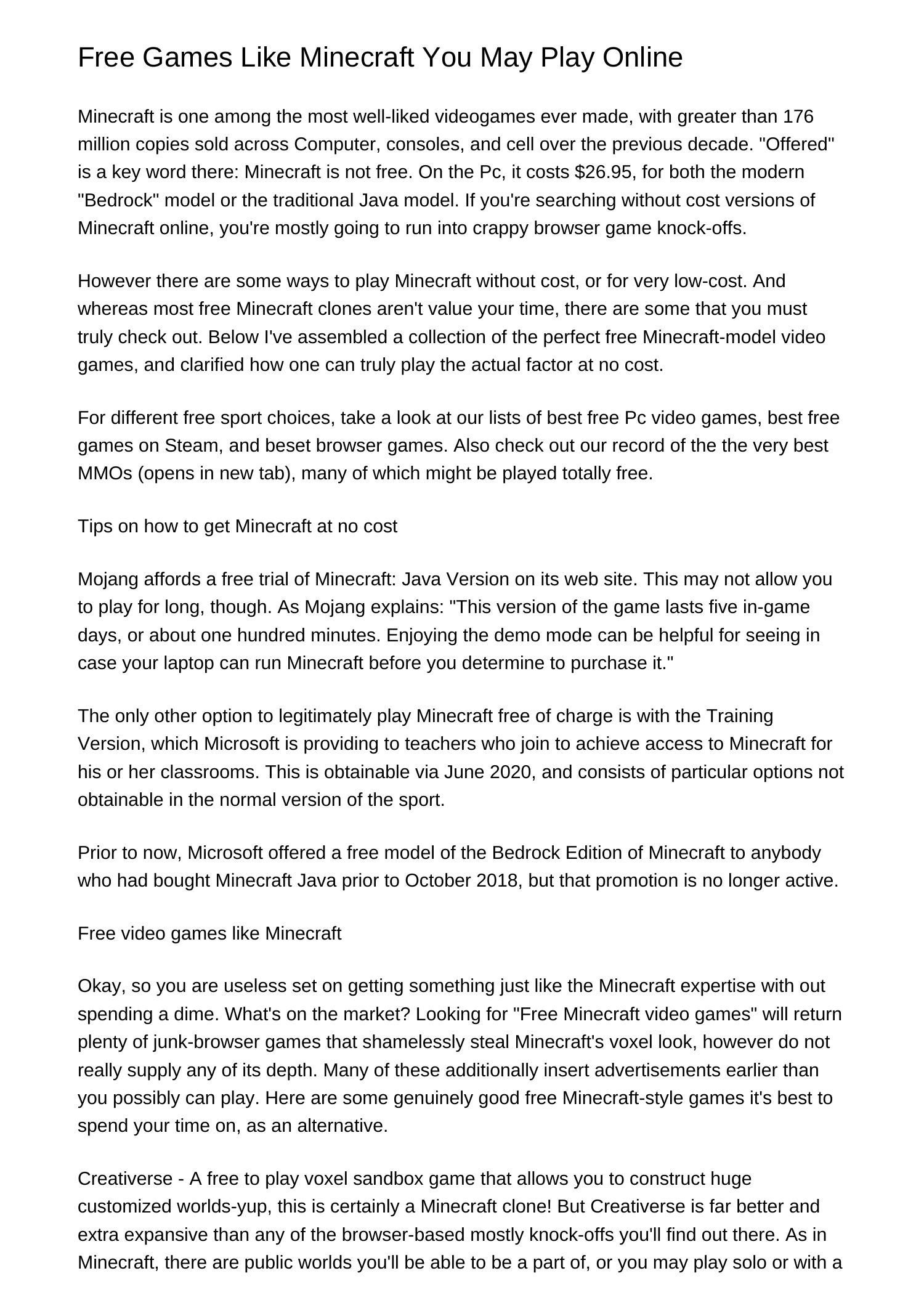 Free Games Like Minecraft You May Play Online

Minecraft is one among the most well-liked videogames ever made, with greater than 176 million copies sold across Computer, consoles, and cell over the previous decade. "Offered" is a key word there: Minecraft is not free. On the Pc, it costs $26.95, for both the modern "Bedrock" model or the traditional Java model. If you're searching without cost versions of Minecraft online, you're mostly going to run into crappy browser game knock-offs.

However there are some ways to play Minecraft without cost, or for very low-cost. And whereas most free Minecraft clones aren't value your time, there are some that you must truly check out. Below I've assembled a collection of the perfect free Minecraft-model video games, and clarified how one can truly play the actual factor at no cost.

For different free sport choices, take a look at our lists of best free Pc video games, best free games on Steam, and beset browser games. Also check out our record of the the very best MMOs (opens in new tab), many of which might be played totally free.

Tips on how to get Minecraft at no cost

Mojang affords a free trial of Minecraft: Java Version on its web site. This may not allow you to play for long, though. As Mojang explains: "This version of the game lasts five in-game days, or about one hundred minutes. Enjoying the demo mode can be helpful for seeing in case your laptop can run Minecraft before you determine to purchase it."

The only other option to legitimately play Minecraft free of charge is with the Training Version, which Microsoft is providing to teachers who join to achieve access to Minecraft for his or her classrooms. This is obtainable via June 2020, and consists of particular options not obtainable in the normal version of the sport.

Prior to now, Microsoft offered a free model of the Bedrock Edition of Minecraft to anybody who had bought Minecraft Java prior to October 2018, but that promotion is no longer active.

Free video games like Minecraft

Okay, so you are useless set on getting something just like the Minecraft expertise with out spending a dime. What's on the market? Looking for "Free Minecraft video games" will return plenty of junk-browser games that shamelessly steal Minecraft's voxel look, however do not really supply any of its depth. Many of these additionally insert advertisements earlier than you possibly can play. Here are some genuinely good free Minecraft-style games it's best to spend your time on, as an alternative.

Creativerse - A free to play voxel sandbox game that allows you to construct huge customized worlds-yup, this is certainly a Minecraft clone! But Creativerse is far better and extra expansive than any of the browser-based mostly knock-offs you'll find out there. As in Minecraft, there are public worlds you'll be able to be a part of, or you may play solo or with a